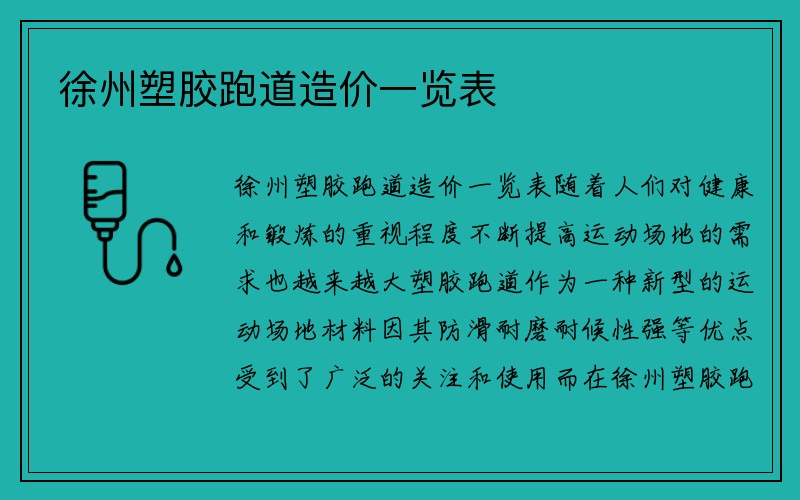 徐州塑胶跑道造价一览表

徐州塑胶跑道造价一览表随着人们对健康和锻炼的重视程度不断提高运动场地的需求也越来越大塑胶跑道作为一种新型的运动场地材料因其防滑耐磨耐候性强等优点受到了广泛的关注和使用而在徐州塑胶跑